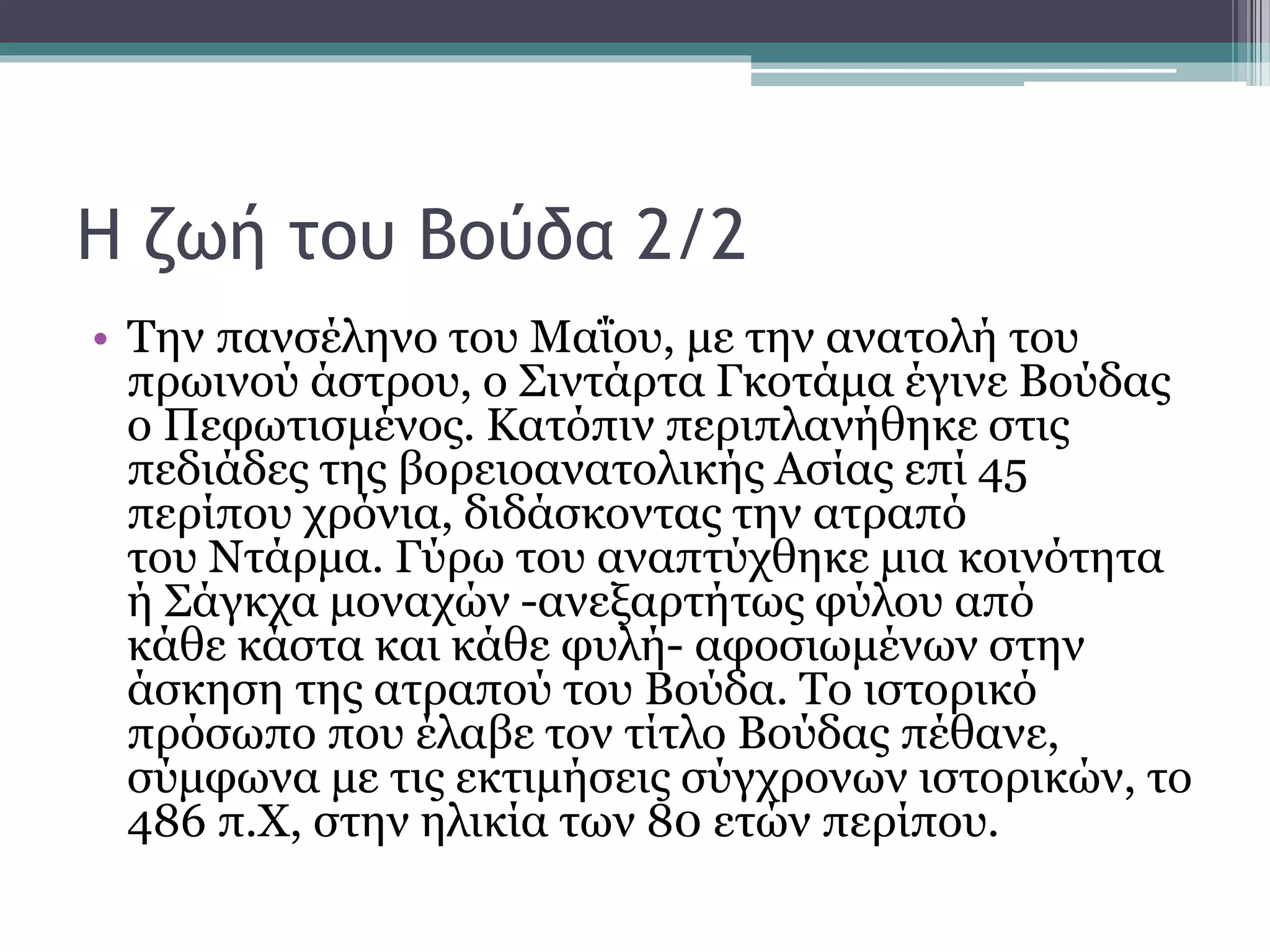 Η ζωή του Βούδα 2/2

• Την πανσέληνο του Μαΐου, με την ανατολή του πρωινού άστρου, ο Σιντάρτα Γκοτάμα έγινε Βούδας ο Πεφωτισμένος. Κατόπιν περιπλανήθηκε στις πεδιάδες της βορειοανατολικής Ασίας επί 45 περίπου χρόνια, διδάσκοντας την ατραπό του Ντάρμα. Γύρω του αναπτύχθηκε μια κοινότητα ή Σάγκχα μοναχών -ανεξαρτήτως φύλου από κάθε κάστα και κάθε φυλή- αφοσιωμένων στην άσκηση της ατραπού του Βούδα. Το ιστορικό πρόσωπο που έλαβε τον τίτλο Βούδας πέθανε, σύμφωνα με τις εκτιμήσεις σύγχρονων ιστορικών, το 486 π.Χ, στην ηλικία των 80 ετών περίπου.